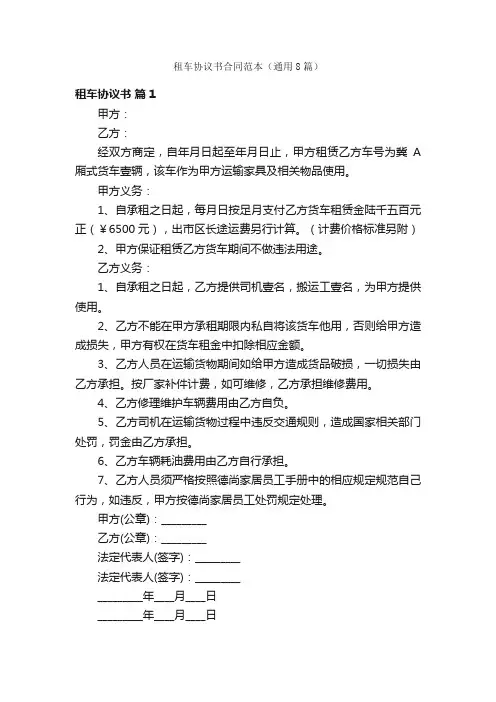 租车协议书合同范本（通用8篇）

租车协议书 篇1

甲方：

乙方：

经双方商定，自年月日起至年月日止，甲方租赁乙方车号为冀 A 厢式货车壹辆，该车作为甲方运输家具及相关物品使用。

甲方义务：

1、自承租之日起，每月日按足月支付乙方货车租赁金陆千五百元正（￥6500元），出市区长途运费另行计算。（计费价格标准另附）

2、甲方保证租赁乙方货车期间不做违法用途。

乙方义务：

1、自承租之日起，乙方提供司机壹名，搬运工壹名，为甲方提供使用。

2、乙方不能在甲方承租期限内私自将该货车他用，否则给甲方造成损失，甲方有权在货车租金中扣除相应金额。

3、乙方人员在运输货物期间如给甲方造成货品破损，一切损失由乙方承担。按厂家补件计费，如可维修，乙方承担维修费用。

4、乙方修理维护车辆费用由乙方自负。

5、乙方司机在运输货物过程中违反交通规则，造成国家相关部门处罚，罚金由乙方承担。

6、乙方车辆耗油费用由乙方自行承担。

7、乙方人员须严格按照德尚家居员工手册中的相应规定规范自己行为，如违反，甲方按德尚家居员工处罚规定处理。

甲方(公章)：________

乙方(公章)：________

法定代表人(签字)：________

法定代表人(签字)：________

________年____月____日

________年____月____日